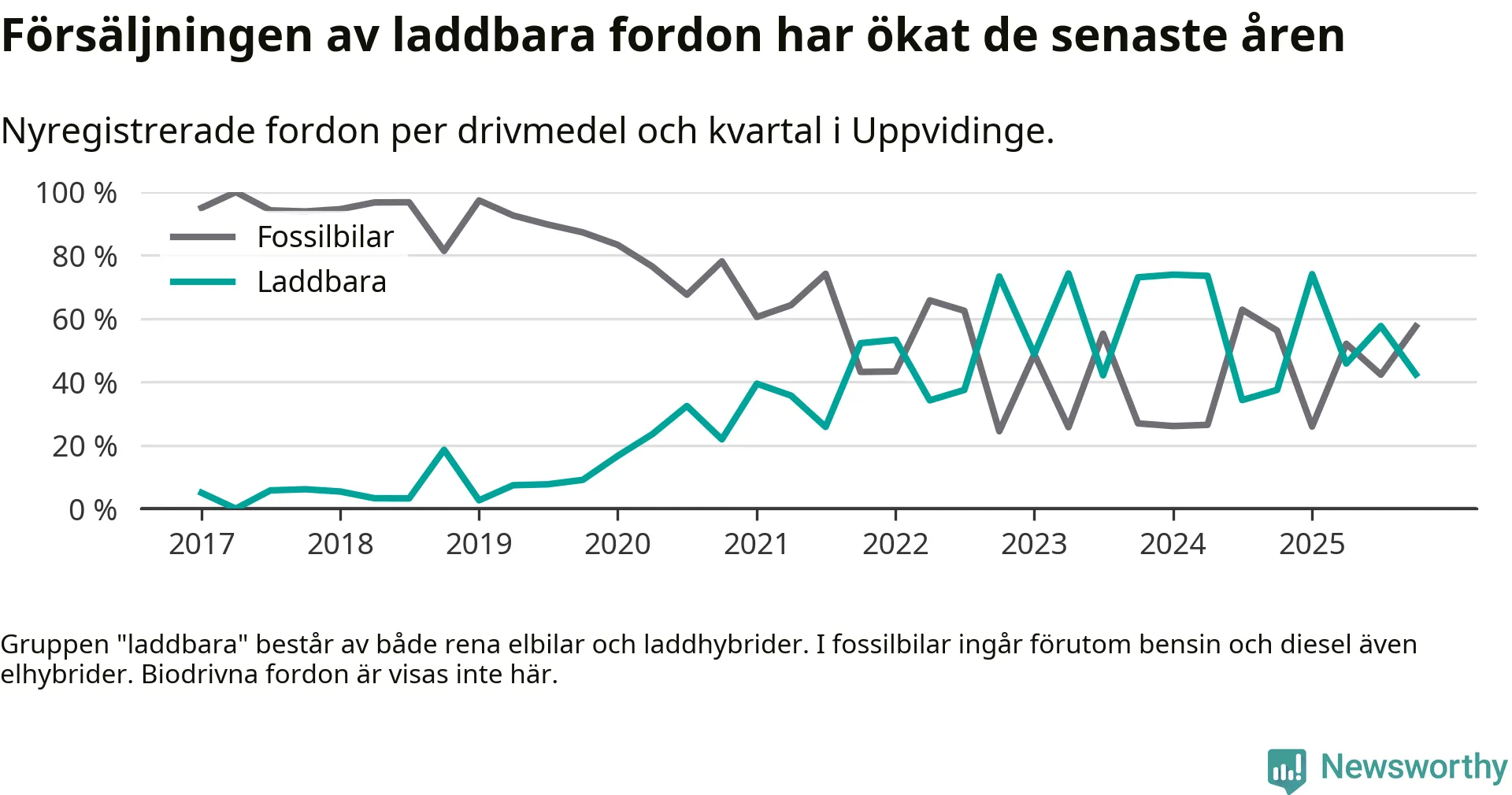 Försäljningen av laddbara fordon har ökat de senaste åren

Nyregistrerade fordon per drivmedel och kvartal i Uppvidinge.

100 %
80 %
60 %
40 %
20 %
0 %

Fossilbilar
Laddbara

2017 2018 2019 2020 2021 2022 2023 2024 2025

Gruppen "laddbara" består av både rena elbilar och laddhybrider. I fossilbilar ingår förutom bensin och diesel även elhybrider. Biodrivna fordon är visas inte här.

Newsworthy